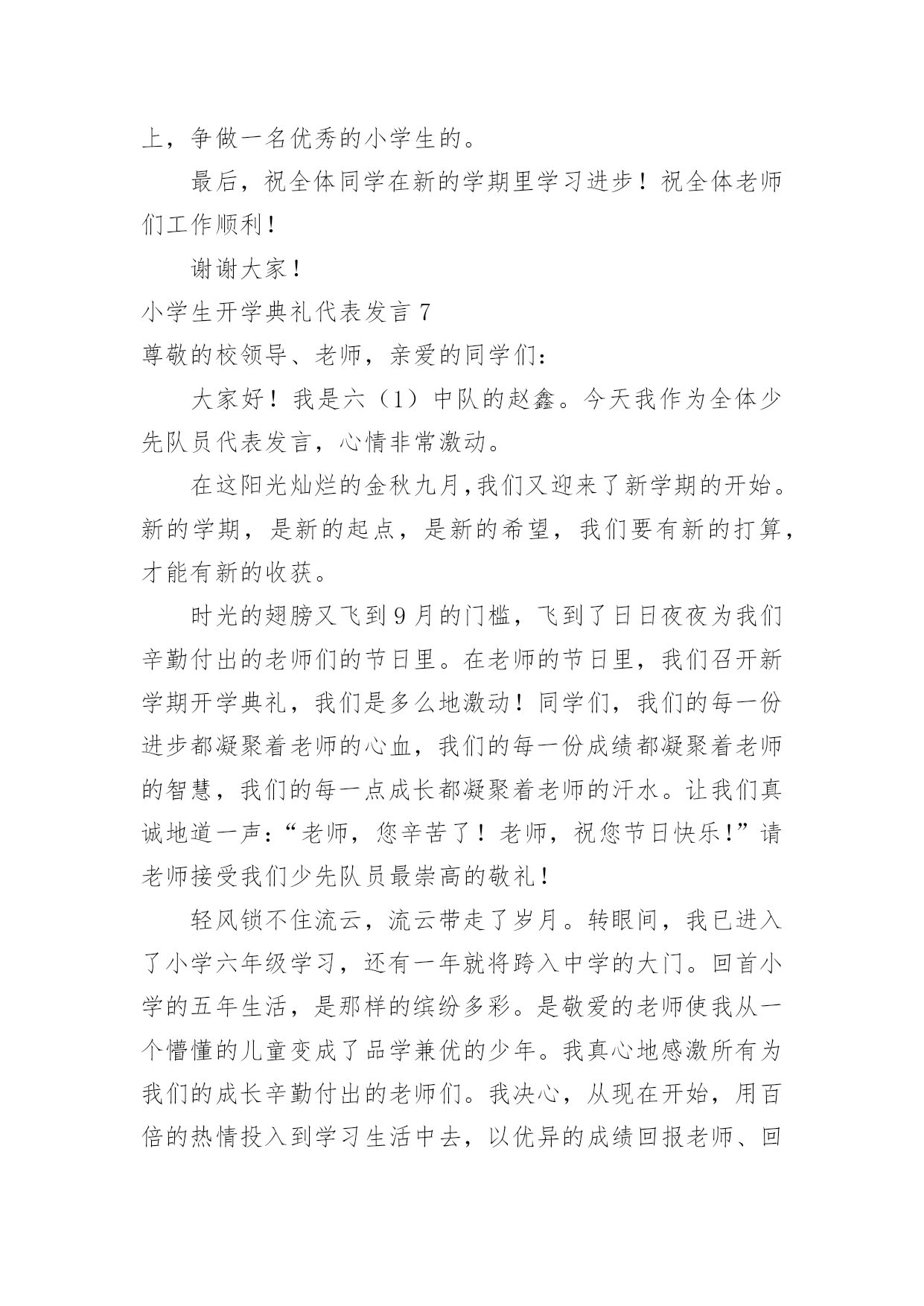 上，争做一名优秀的小学生的。

最后，祝全体同学在新的学期里学习进步！祝全体老师们工作顺利！

谢谢大家！

小学生开学典礼代表发言 7

尊敬的校领导、老师，亲爱的同学们：

大家好！我是六（1）中队的赵鑫。今天我作为全体少先队员代表发言，心情非常激动。

在这阳光灿烂的金秋九月,我们又迎来了新学期的开始。新的学期，是新的起点，是新的希望，我们要有新的打算，才能有新的收获。

时光的翅膀又飞到 9 月的门槛，飞到了日日夜夜为我们辛勤付出的老师们的节日里。在老师的节日里，我们召开新学期开学典礼，我们是多么地激动！同学们，我们的每一份进步都凝聚着老师的心血，我们的每一份成绩都凝聚着老师的智慧，我们的每一点成长都凝聚着老师的汗水。让我们真诚地道一声：“老师，您辛苦了！老师，祝您节日快乐！”请老师接受我们少先队员最崇高的敬礼！

轻风锁不住流云，流云带走了岁月。转眼间，我已进入了小学六年级学习，还有一年就将跨入中学的大门。回首小学的五年生活，是那样的缤纷多彩。是敬爱的老师使我从一个懵懂的儿童变成了品学兼优的少年。我真心地感激所有为我们的成长辛勤付出的老师们。我决心，从现在开始，用百倍的热情投入到学习生活中去，以优异的成绩回报老师、回